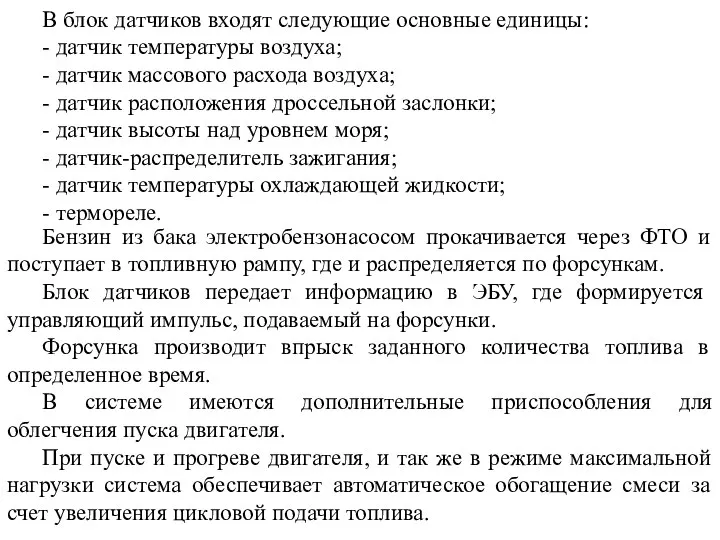 В блок датчиков входят следующие основные единицы:
- датчик температуры воздуха;
- датчик массового расхода воздуха;
- датчик расположения дроссельной заслонки;
- датчик высоты над уровнем моря;
- датчик-распределитель зажигания;
- датчик температуры охлаждающей жидкости;
- термореле.

Бензин из бака электробензонасосом прокачивается через ФТО и поступает в топливную рампу, где и распределяется по форсункам.

Блок датчиков передает информацию в ЭБУ, где формируется управляющий импульс, подаваемый на форсунки.

Форсунка производит впрыск заданного количества топлива в определенное время.

В системе имеются дополнительные приспособления для облегчения пуска двигателя.

При пуске и прогреве двигателя, и так же в режиме максимальной нагрузки система обеспечивает автоматическое обогащение смеси за счет увеличения цикловой подачи топлива.